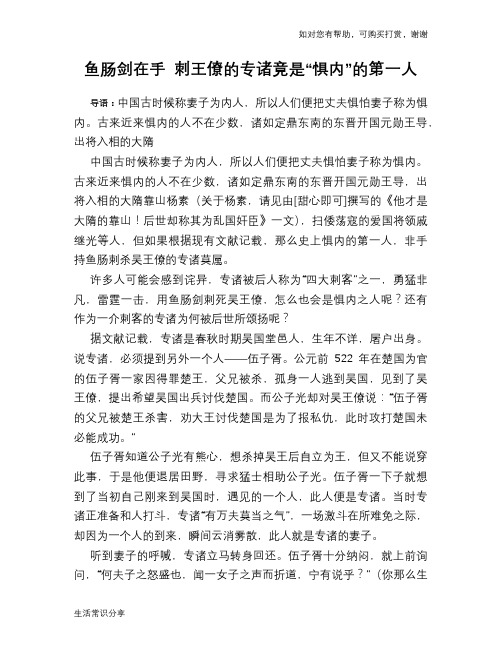 如对您有帮助，可购买打赏，谢谢

鱼肠剑在手 刺王僚的专诸竟是“惧内”的第一人

导语：中国古时候称妻子为内人，所以人们便把丈夫惧怕妻子称为惧内。古来近来惧内的人不在少数，诸如定鼎东南的东晋开国元勋王导，出将入相的大隋

中国古时候称妻子为内人，所以人们便把丈夫惧怕妻子称为惧内。古来近来惧内的人不在少数，诸如定鼎东南的东晋开国元勋王导，出将入相的大隋靠山杨素（关于杨素，请见由[甜心即可]撰写的《他才是大隋的靠山！后世却称其为乱国奸臣》一文），扫倭荡寇的爱国将领戚继光等人，但如果根据现有文献记载，那么史上惧内的第一人，非手持鱼肠刺杀吴王僚的专诸莫属。

许多人可能会感到诧异，专诸被后人称为“四大刺客”之一，勇猛非凡，雷霆一击，用鱼肠剑刺死吴王僚，怎么也会是惧内之人呢？还有作为一介刺客的专诸为何被后世所颂扬呢？

据文献记载，专诸是春秋时期吴国堂邑人，生年不详，屠户出身。说专诸，必须提到另外一个人——伍子胥。公元前 522 年在楚国为官的伍子胥一家因得罪楚王，父兄被杀，孤身一人逃到吴国，见到了吴王僚，提出希望吴国出兵讨伐楚国。而公子光却对吴王僚说：“伍子胥的父兄被楚王杀害，劝大王讨伐楚国是为了报私仇，此时攻打楚国未必能成功。”

伍子胥知道公子光有熊心，想杀掉吴王后自立为王，但又不能说穿此事，于是他便退居田野，寻求猛士相助公子光。伍子胥一下子就想到了当初自己刚来到吴国时，遇见的一个人，此人便是专诸。当时专诸正准备和人打斗，专诸“有万夫莫当之气”，一场激斗在所难免之际，却因为一个人的到来，瞬间云消雾散，此人就是专诸的妻子。

听到妻子的呼喊，专诸立马转身回还。伍子胥十分纳闷，就上前询问，“何夫子之怒盛也，闻一女子之声而折道，宁有说乎？”（你那么生

生活常识分享